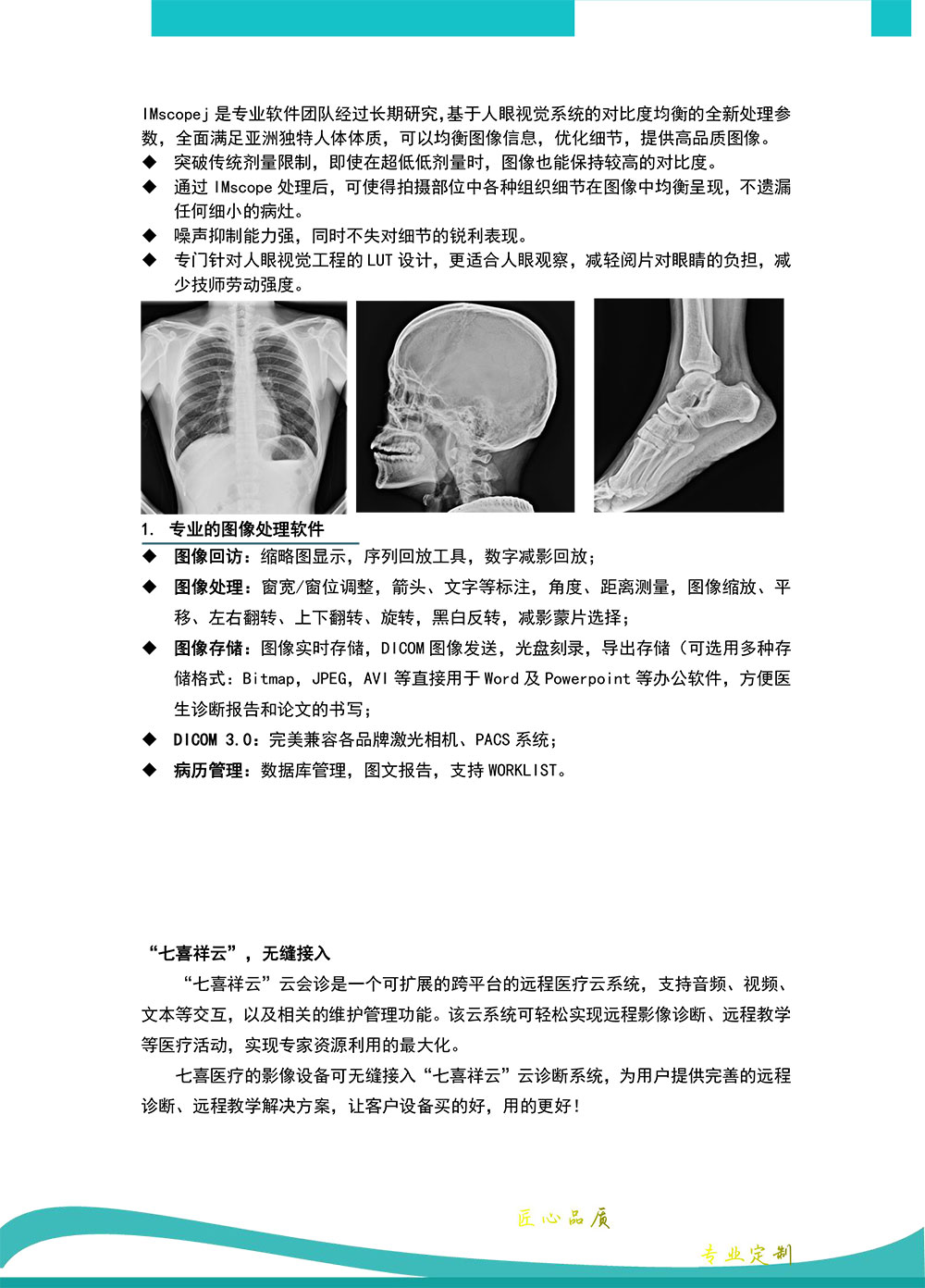 IMscopej是专业软件团队经过长期研究,基于人眼视觉系统的对比度均衡的全新处理参数，全面满足亚洲独特人体体质，可以均衡图像信息，优化细节，提供高品质图像。

◆ 突破传统剂量限制，即使在超低低剂量时，图像也能保持较高的对比度。
◆ 通过IMscope处理后，可使得拍摄部位中各种组织细节在图像中均衡呈现，不遗漏任何细小的病灶。
◆ 噪声抑制能力强，同时不失对细节的锐利表现。
◆ 专门针对人眼视觉工程的LUT设计，更适合人眼观察，减轻阅片对眼睛的负担，减少技师劳动强度。

1. 专业的图像处理软件
◆ 图像回访：缩略图显示，序列回放工具，数字减影回放；
◆ 图像处理：窗宽/窗位调整，箭头、文字等标注，角度、距离测量，图像缩放、平移、左右翻转、上下翻转、旋转，黑白反转，减影蒙片选择；
◆ 图像存储：图像实时存储，DICOM图像发送，光盘刻录，导出存储（可选用多种存储格式：Bitmap，JPEG，AVI等直接用于Word及Powerpoint等办公软件，方便医生诊断报告和论文的书写；
◆ DICOM 3.0：完美兼容各品牌激光相机、PACS系统；
◆ 病历管理：数据库管理，图文报告，支持WORKLIST。

“七喜祥云”，无缝接入

“七喜祥云”云会诊是一个可扩展的跨平台的远程医疗云系统，支持音频、视频、文本等交互，以及相关的维护管理功能。该云系统可轻松实现远程影像诊断、远程教学等医疗活动，实现专家资源利用的最大化。

七喜医疗的影像设备可无缝接入“七喜祥云”云诊断系统，为用户提供完善的远程诊断、远程教学解决方案，让客户设备买的好，用的更好！

匠心品质

专业定制